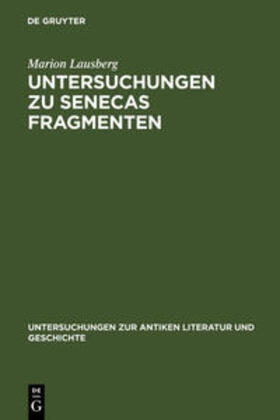 DE GRUYTER

Marion Lausberg

UNTERSUCHUNGEN ZU SENECAS FRAGMENTEN

UNTERSUCHUNGEN ZUR ANTIKEN LITERATUR UND GESCHICHTE

DE G